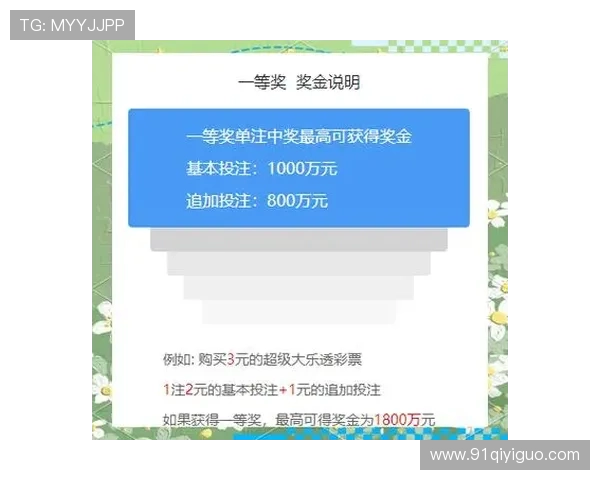 TG: MYYJJPP

一等奖 奖金说明

一等奖单注中奖最高可获得奖金

基本投注：1000万元

追加投注：800万元

例如: 购买3元的超级大乐透彩票

1注2元的基本投注+1元的追加投注

如果获得一等奖，最高可得奖金为1800万元

www.91qiyiguo.com